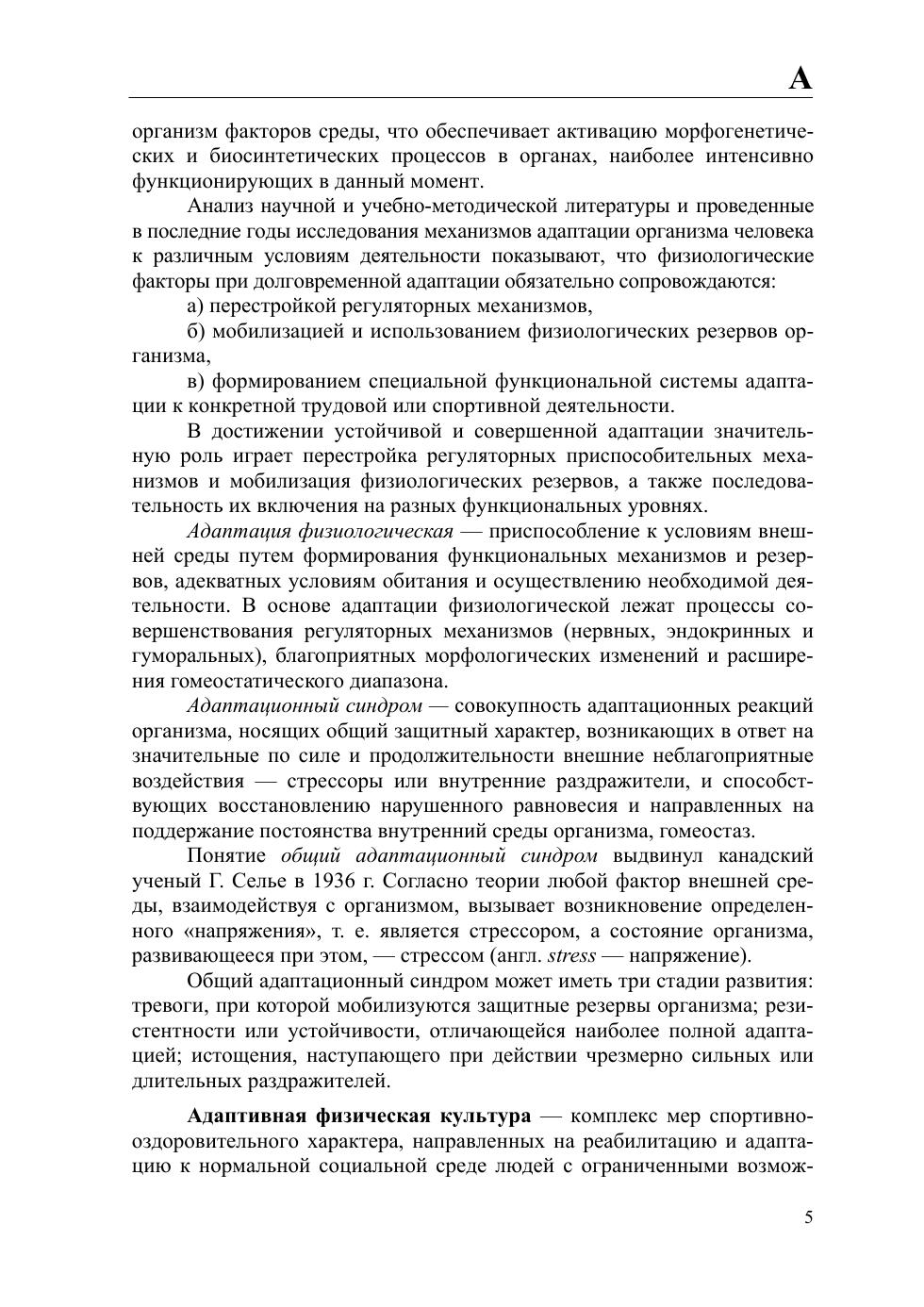 А

организм факторов среды, что обеспечивает активацию морфогенетических и биосинтетических процессов в органах, наиболее интенсивно функционирующих в данный момент.

Анализ научной и учебно-методической литературы и проведенные в последние годы исследования механизмов адаптации организма человека к различным условиям деятельности показывают, что физиологические факторы при долговременной адаптации обязательно сопровождаются:

а) перестройкой регуляторных механизмов,

б) мобилизацией и использованием физиологических резервов организма,

в) формированием специальной функциональной системы адаптации к конкретной трудовой или спортивной деятельности.

В достижении устойчивой и совершенной адаптации значительную роль играет перестройка регуляторных приспособительных механизмов и мобилизация физиологических резервов, а также последовательность их включения на разных функциональных уровнях.

Адаптация физиологическая — приспособление к условиям внешней среды путем формирования функциональных механизмов и резервов, адекватных условиям обитания и осуществлению необходимой деятельности. В основе адаптации физиологической лежат процессы совершенствования регуляторных механизмов (нервных, эндокринных и гуморальных), благоприятных морфологических изменений и расширения гомеостатического диапазона.

Адаптационный синдром — совокупность адаптационных реакций организма, носящих общий защитный характер, возникающих в ответ на значительные по силе и продолжительности внешние неблагоприятные воздействия — стрессоры или внутренние раздражители, и способствующих восстановлению нарушенного равновесия и направленных на поддержание постоянства внутренний среды организма, гомеостаз.

Понятие общий адаптационный синдром выдвинул канадский ученый Г. Селье в 1936 г. Согласно теории любой фактор внешней среды, взаимодействуя с организмом, вызывает возникновение определенного «напряжения», т. е. является стрессором, а состояние организма, развивающееся при этом, — стрессом (англ. stress — напряжение).

Общий адаптационный синдром может иметь три стадии развития: тревоги, при которой мобилизуются защитные резервы организма; резистентности или устойчивости, отличающейся наиболее полной адаптацией; истощения, наступающего при действии чрезмерно сильных или длительных раздражителей.

Адаптивная физическая культура — комплекс мер спортивно-оздоровительного характера, направленных на реабилитацию и адаптацию к нормальной социальной среде людей с ограниченными возмож-

5